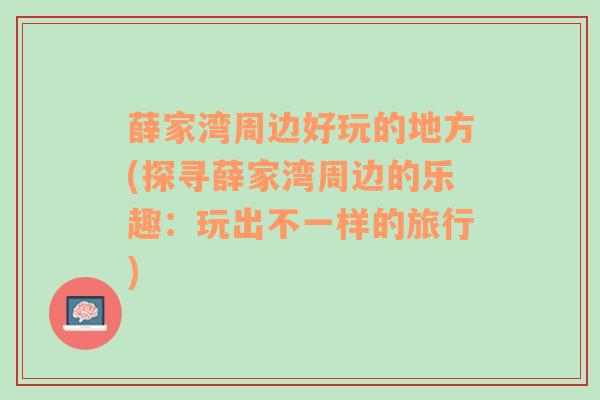 薛家湾周边好玩的地方(探寻薛家湾周边的乐趣：玩出不一样的旅行)